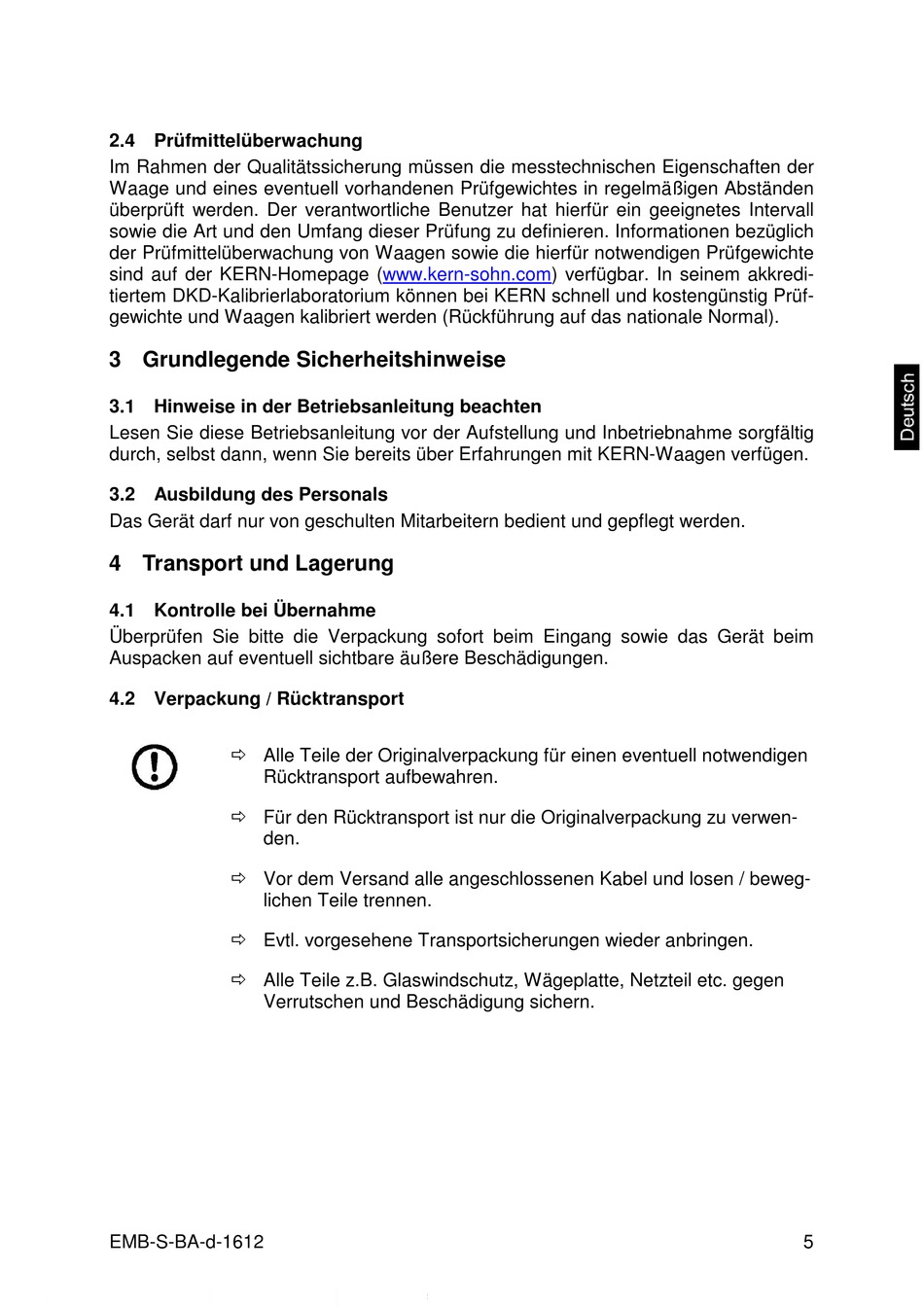 2.4 Prüfmittelüberwachung

Im Rahmen der Qualitätssicherung müssen die messtechnischen Eigenschaften der Waage und eines eventuell vorhandenen Prüfgewichtes in regelmäßigen Abständen überprüft werden. Der verantwortliche Benutzer hat hierfür ein geeignetes Intervall sowie die Art und den Umfang dieser Prüfung zu definieren. Informationen bezüglich der Prüfmittelüberwachung von Waagen sowie die hierfür notwendigen Prüfgewichte sind auf der KERN-Homepage (www.kern-sohn.com) verfügbar. In seinem akkreditiertem DKD-Kalibrierlaboratorium können bei KERN schnell und kostengünstig Prüfgewichte und Waagen kalibriert werden (Rückführung auf das nationale Normal).

3 Grundlegende Sicherheitshinweise

3.1 Hinweise in der Betriebsanleitung beachten

Lesen Sie diese Betriebsanleitung vor der Aufstellung und Inbetriebnahme sorgfältig durch, selbst dann, wenn Sie bereits über Erfahrungen mit KERN-Waagen verfügen.

3.2 Ausbildung des Personals

Das Gerät darf nur von geschulten Mitarbeitern bedient und gepflegt werden.

4 Transport und Lagerung

4.1 Kontrolle bei Übernahme

Überprüfen Sie bitte die Verpackung sofort beim Eingang sowie das Gerät beim Auspacken auf eventuell sichtbare äußere Beschädigungen.

4.2 Verpackung / Rücktransport

⇨ Alle Teile der Originalverpackung für einen eventuell notwendigen Rücktransport aufbewahren.

⇨ Für den Rücktransport ist nur die Originalverpackung zu verwenden.

⇨ Vor dem Versand alle angeschlossenen Kabel und losen / beweglichen Teile trennen.

⇨ Evtl. vorgesehene Transportsicherungen wieder anbringen.

⇨ Alle Teile z.B. Glaswindschutz, Wägeplatte, Netzteil etc. gegen Verrutschen und Beschädigung sichern.

Deutsch

EMB-S-BA-d-1612

5